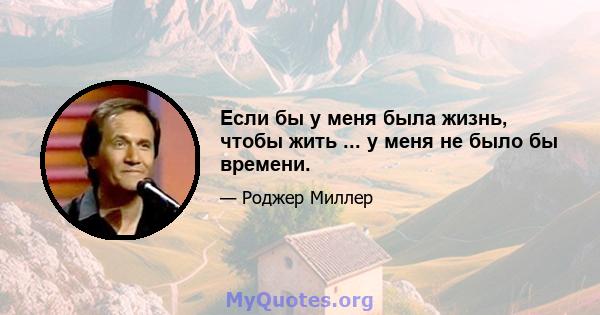 Если бы у меня была жизнь, чтобы жить ... у меня не было бы времени.

— Роджер Миллер

MyQuotes.org